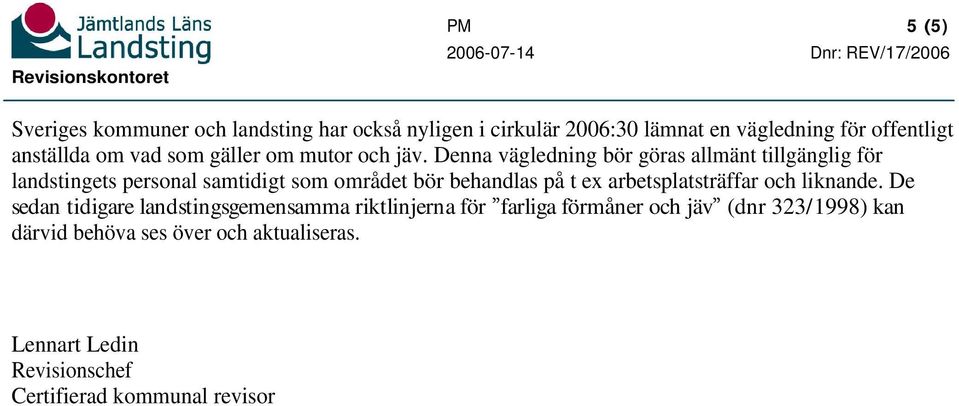 Jämtlands Läns
Landsting
Revisionskontoret

PM
2006-07-14

5 (5)
Dnr: REV/17/2006

Sveriges kommuner och landsting har också nyligen i cirkulär 2006:30 lämnat en vägledning för offentligt anställda om vad som gäller om mutor och jäv. Denna vägledning bör göras allmänt tillgänglig för landstingets personal samtidigt som området bör behandlas på t ex arbetsplatsträffar och liknande. De sedan tidigare landstingsgemensamma riktlinjerna för ”farliga förmåner och jäv” (dnr 323/1998) kan därvid behöva ses över och aktualiseras.

Lennart Ledin
Revisionschef
Certifierad kommunal revisor